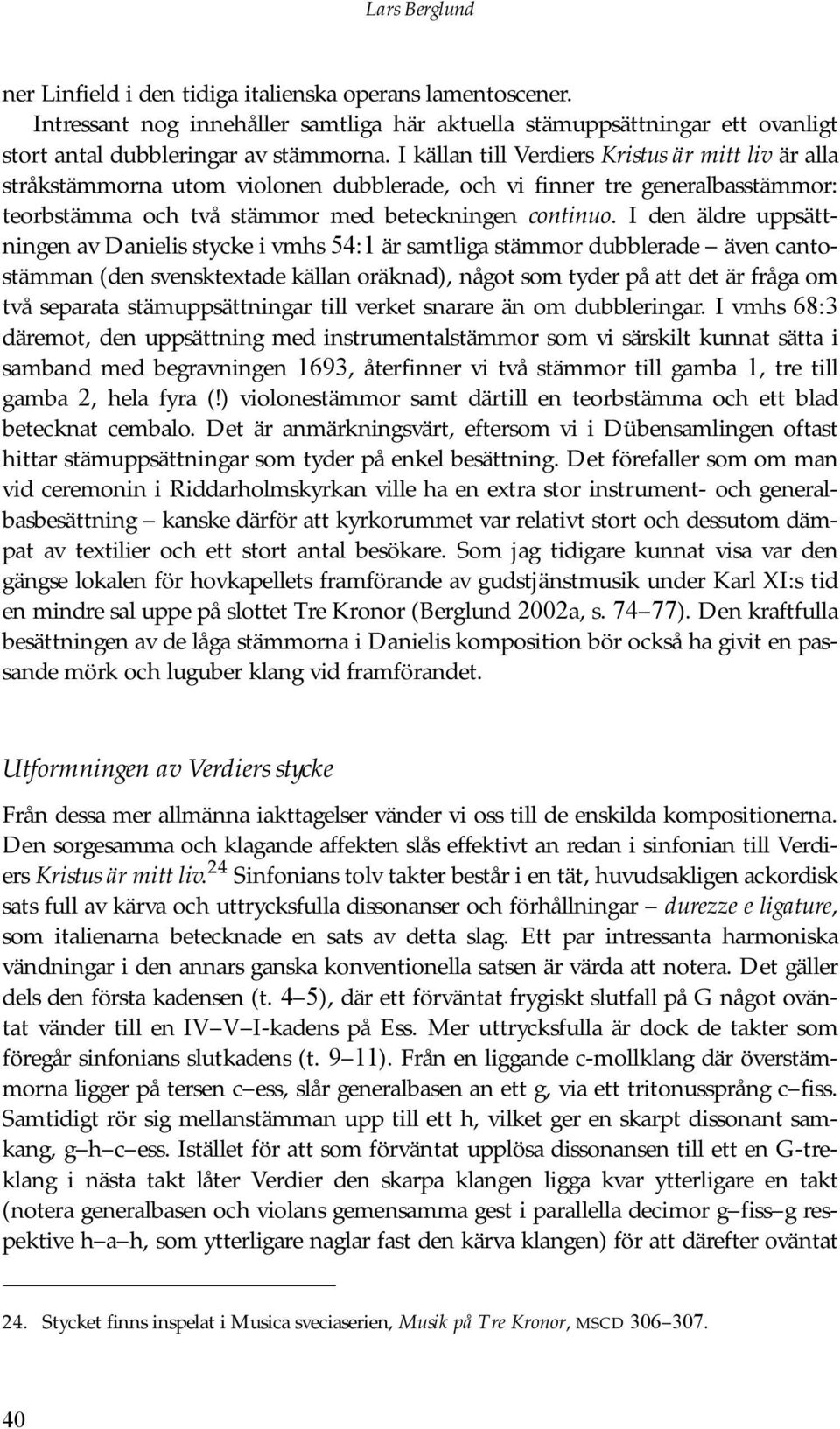 Lars Berglund

ner Linfield i den tidiga italienska operans lamentoscener.

Intressant nog innehåller samtliga här aktuella stämuppsättningar ett ovanligt stort antal dubbleringar av stämmorna. I källan till Verdiers Kristus är mitt liv är alla stråkstämmorna utom violonen dubblerade, och vi finner tre generalbasstämmor: teorbstämma och två stämmor med beteckningen continuo. I den äldre uppsättningen av Danielis stycke i vmhs 54:1 är samtliga stämmor dubblerade – även cantostämman (den svensktextade källan oräknad), något som tyder på att det är fråga om två separata stämuppsättningar till verket snarare än om dubbleringar. I vmhs 68:3 däremot, den uppsättning med instrumentalstämmor som vi särskilt kunnat sätta i samband med begravningen 1693, återfinner vi två stämmor till gamba 1, tre till gamba 2, hela fyra (!) violonestämmor samt därtill en teorbstämma och ett blad betecknat cembalo. Det är anmärkningsvärt, eftersom vi i Dübensamlingen oftast hittar stämuppsättningar som tyder på enkel besättning. Det förefaller som om man vid ceremonin i Riddarholmskyrkan ville ha en extra stor instrument- och generalbasbesättning – kanske därför att kyrkorummet var relativt stort och dessutom dämpat av textilier och ett stort antal besökare. Som jag tidigare kunnat visa var den gängse lokalen för hovkapellets framförande av gudstjänstmusik under Karl XI:s tid en mindre sal uppe på slottet Tre Kronor (Berglund 2002a, s. 74–77). Den kraftfulla besättningen av de låga stämmorna i Danielis komposition bör också ha givit en passande mörk och luguber klang vid framförandet.

Utformningen av Verdiers stycke

Från dessa mer allmänna iakttagelser vänder vi oss till de enskilda kompositionerna. Den sorgesamma och klagande affekten slås effektivt an redan i sinfonian till Verdiers Kristus är mitt liv.$^{24}$ Sinfonians tolv takter består i en tät, huvudsakligen ackordisk sats full av kärva och uttrycksfulla dissonanser och förhållningar – durezze e ligature, som italienarna betecknade en sats av detta slag. Ett par intressanta harmoniska vändningar i den annars ganska konventionella satsen är värda att notera. Det gäller dels den första kadensen (t. 4–5), där ett förväntat frygiskt slutfall på G något oväntat vänder till en IV–V–I-kadens på Ess. Mer uttrycksfulla är dock de takter som föregår sinfonians slutkadens (t. 9–11). Från en liggande c-mollklang där överstämmorna ligger på tersen c–ess, slår generalbasen an ett g, via ett tritonussprång c–fiss. Samtidigt rör sig mellanstämman upp till ett h, vilket ger en skarpt dissonant samkang, g–h–c–ess. Istället för att som förväntat upplösa dissonansen till ett en G-treklang i nästa takt låter Verdier den skarpa klangen ligga kvar ytterligare en takt (notera generalbasen och violans gemensamma gest i parallella decimor g–fiss–g respektive h–a–h, som ytterligare naglar fast den kärva klangen) för att därefter oväntat

24. Stycket finns inspelat i Musica sveciaserien, Musik på Tre Kronor, MSCD 306–307.

40